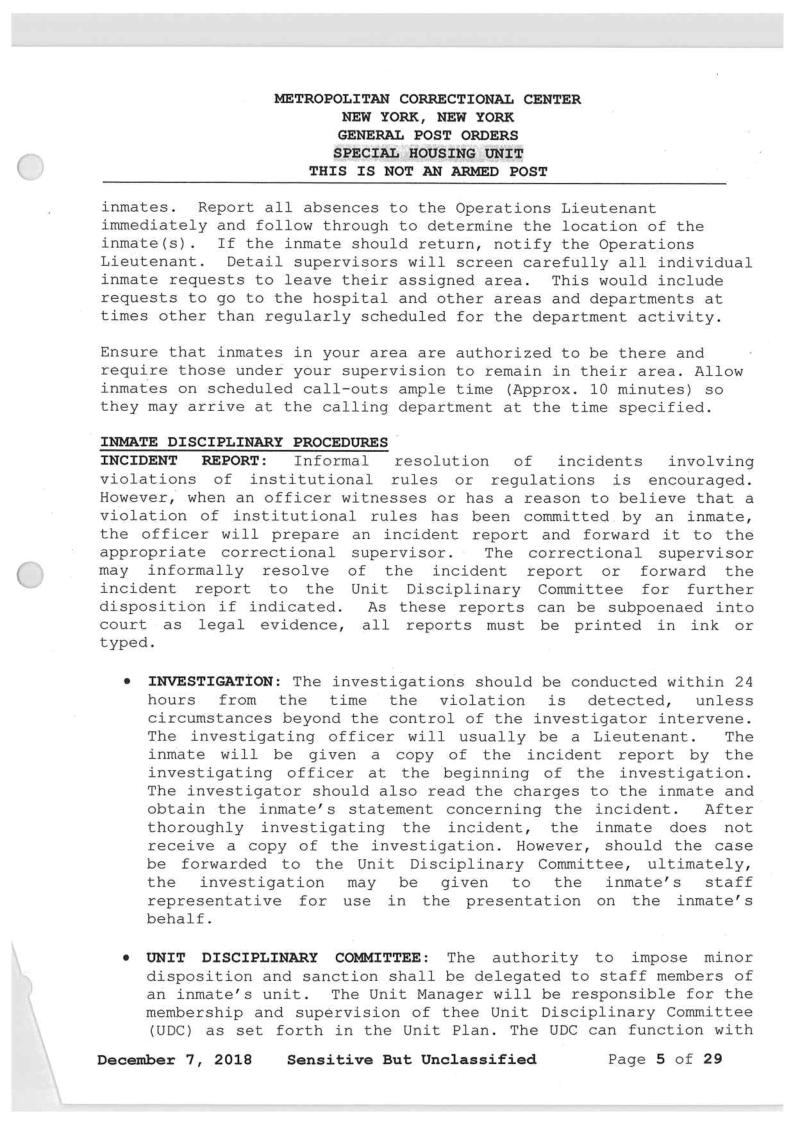 METROPOLITAN CORRECTIONAL CENTER
NEW YORK, NEW YORK
GENERAL POST ORDERS
SPECIAL HOUSING UNIT
THIS IS NOT AN ARMED POST

inmates. Report all absences to the Operations Lieutenant immediately and follow through to determine the location of the inmate(s). If the inmate should return, notify the Operations Lieutenant. Detail supervisors will screen carefully all individual inmate requests to leave their assigned area. This would include requests to go to the hospital and other areas and departments at times other than regularly scheduled for the department activity.

Ensure that inmates in your area are authorized to be there and require those under your supervision to remain in their area. Allow inmates on scheduled call-outs ample time (Approx. 10 minutes) so they may arrive at the calling department at the time specified.

INMATE DISCIPLINARY PROCEDURES
INCIDENT REPORT: Informal resolution of incidents involving violations of institutional rules or regulations is encouraged. However, when an officer witnesses or has a reason to believe that a violation of institutional rules has been committed by an inmate, the officer will prepare an incident report and forward it to the appropriate correctional supervisor. The correctional supervisor may informally resolve of the incident report or forward the incident report to the Unit Disciplinary Committee for further disposition if indicated. As these reports can be subpoenaed into court as legal evidence, all reports must be printed in ink or typed.

• INVESTIGATION: The investigations should be conducted within 24 hours from the time the violation is detected, unless circumstances beyond the control of the investigator intervene. The investigating officer will usually be a Lieutenant. The inmate will be given a copy of the incident report by the investigating officer at the beginning of the investigation. The investigator should also read the charges to the inmate and obtain the inmate's statement concerning the incident. After thoroughly investigating the incident, the inmate does not receive a copy of the investigation. However, should the case be forwarded to the Unit Disciplinary Committee, ultimately, the investigation may be given to the inmate's staff representative for use in the presentation on the inmate's behalf.

• UNIT DISCIPLINARY COMMITTEE: The authority to impose minor disposition and sanction shall be delegated to staff members of an inmate's unit. The Unit Manager will be responsible for the membership and supervision of thee Unit Disciplinary Committee (UDC) as set forth in the Unit Plan. The UDC can function with

December 7, 2018 Sensitive But Unclassified Page 5 of 29